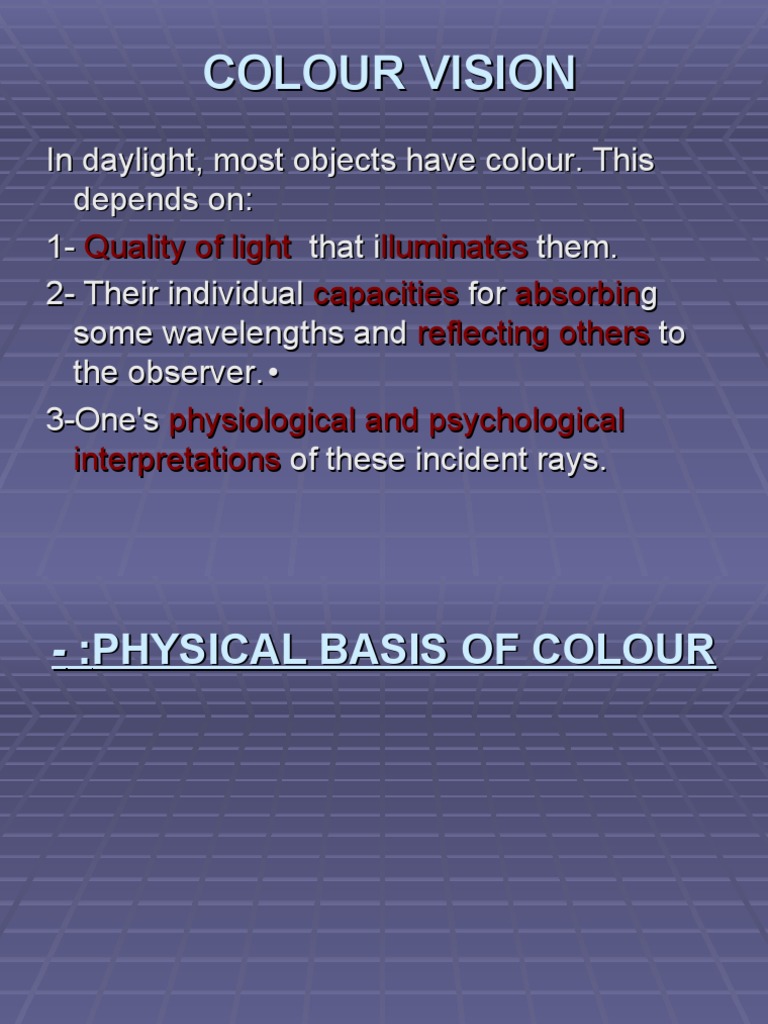 COLOUR VISION

In daylight, most objects have colour. This depends on:

1- Quality of light that illuminates them.

2- Their individual capacities for absorbing some wavelengths and reflecting others to the observer.•

3-One's physiological and psychological interpretations of these incident rays.

- :PHYSICAL BASIS OF COLOUR